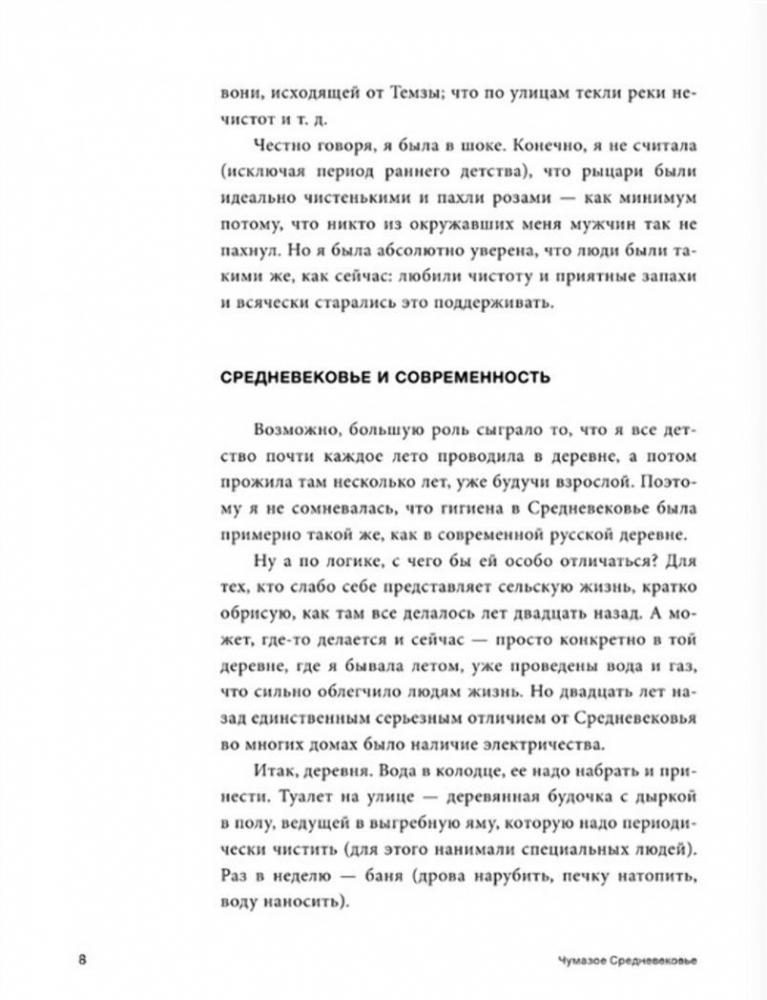 вони, исходящей от Темзы; что по улицам текли реки нечистот и т. д.

Честно говоря, я была в шоке. Конечно, я не считала (исключая период раннего детства), что рыцари были идеально чистенькими и пахли розами — как минимум потому, что никто из окружавших меня мужчин так не пахнул. Но я была абсолютно уверена, что люди были такими же, как сейчас: любили чистоту и приятные запахи и всячески старались это поддерживать.

СРЕДНЕВЕКОВЬЕ И СОВРЕМЕННОСТЬ

Возможно, большую роль сыграло то, что я все детство почти каждое лето проводила в деревне, а потом прожила там несколько лет, уже будучи взрослой. Поэтому я не сомневалась, что гигиена в Средневековье была примерно такой же, как в современной русской деревне.

Ну а по логике, с чего бы ей особо отличаться? Для тех, кто слабо себе представляет сельскую жизнь, кратко обрисую, как там все делалось лет двадцать назад. А может, где-то делается и сейчас — просто конкретно в той деревне, где я бывала летом, уже проведены вода и газ, что сильно облегчило людям жизнь. Но двадцать лет назад единственным серьезным отличием от Средневековья во многих домах было наличие электричества.

Итак, деревня. Вода в колодце, ее надо набрать и принести. Туалет на улице — деревянная будочка с дыркой в полу, ведущей в выгребную яму, которую надо периодически чистить (для этого нанимали специальных людей). Раз в неделю — баня (дрова нарубить, печку натопить, воду наносить).

8

Чумазое Средневековье